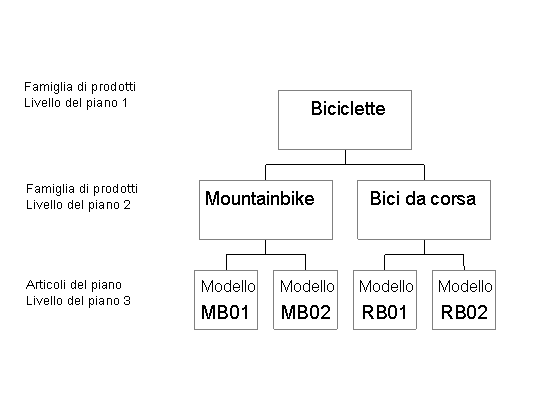 Famiglia di prodotti
Livello del piano 1

Biciclette

Famiglia di prodotti
Livello del piano 2

Mountainbike

Bici da corsa

Articoli del piano
Livello del piano 3

Modello MB01

Modello MB02

Modello RB01

Modello RB02